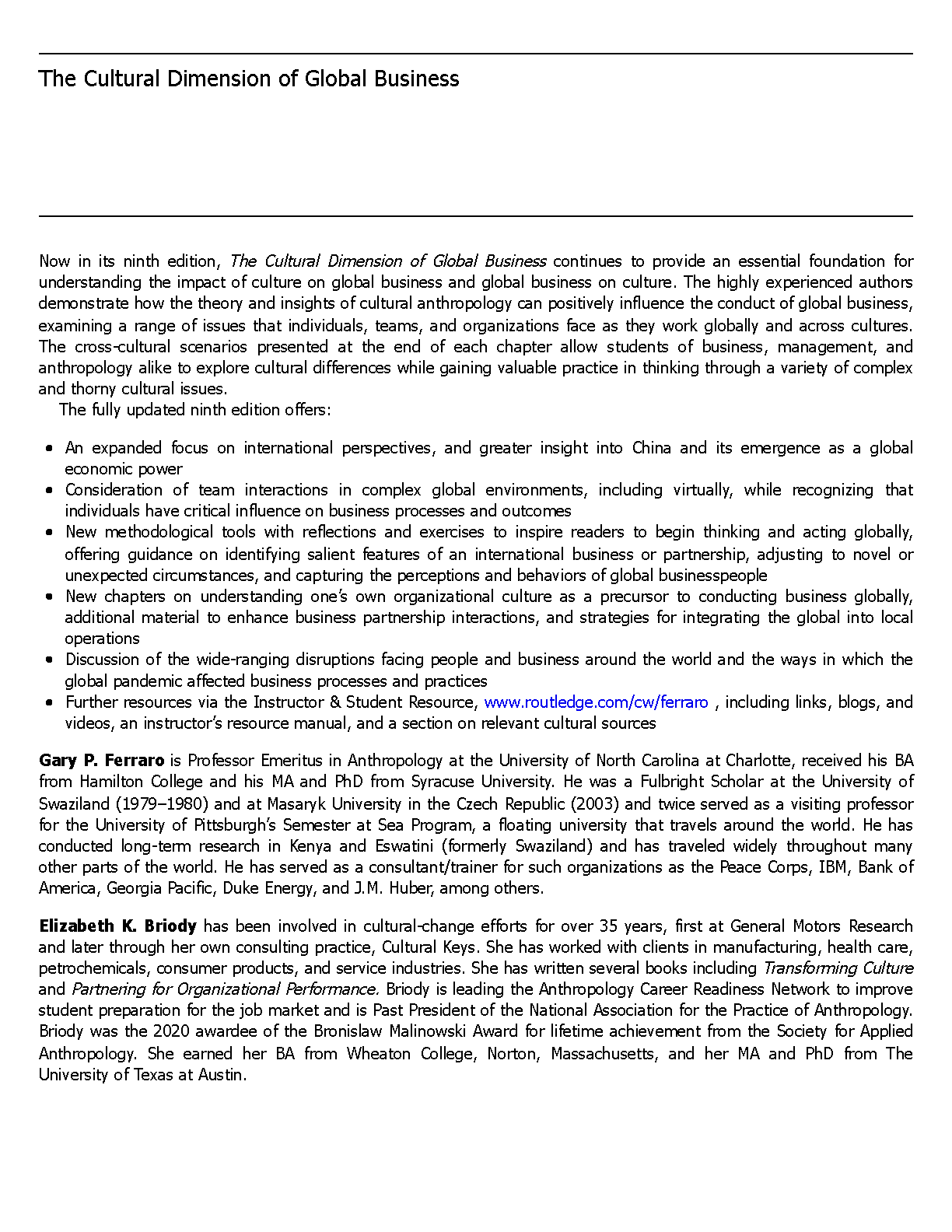 The Cultural Dimension of Global Business

Now in its ninth edition, The Cultural Dimension of Global Business continues to provide an essential foundation for understanding the impact of culture on global business and global business on culture. The highly experienced authors demonstrate how the theory and insights of cultural anthropology can positively influence the conduct of global business, examining a range of issues that individuals, teams, and organizations face as they work globally and across cultures. The cross-cultural scenarios presented at the end of each chapter allow students of business, management, and anthropology alike to explore cultural differences while gaining valuable practice in thinking through a variety of complex and thorny cultural issues.

The fully updated ninth edition offers:

• An expanded focus on international perspectives, and greater insight into China and its emergence as a global economic power
• Consideration of team interactions in complex global environments, including virtually, while recognizing that individuals have critical influence on business processes and outcomes
• New methodological tools with reflections and exercises to inspire readers to begin thinking and acting globally, offering guidance on identifying salient features of an international business or partnership, adjusting to novel or unexpected circumstances, and capturing the perceptions and behaviors of global businesspeople
• New chapters on understanding one's own organizational culture as a precursor to conducting business globally, additional material to enhance business partnership interactions, and strategies for integrating the global into local operations
• Discussion of the wide-ranging disruptions facing people and business around the world and the ways in which the global pandemic affected business processes and practices
• Further resources via the Instructor & Student Resource, www.routledge.com/cw/ferraro , including links, blogs, and videos, an instructor's resource manual, and a section on relevant cultural sources

Gary P. Ferraro is Professor Emeritus in Anthropology at the University of North Carolina at Charlotte, received his BA from Hamilton College and his MA and PhD from Syracuse University. He was a Fulbright Scholar at the University of Swaziland (1979–1980) and at Masaryk University in the Czech Republic (2003) and twice served as a visiting professor for the University of Pittsburgh's Semester at Sea Program, a floating university that travels around the world. He has conducted long-term research in Kenya and Eswatini (formerly Swaziland) and has traveled widely throughout many other parts of the world. He has served as a consultant/trainer for such organizations as the Peace Corps, IBM, Bank of America, Georgia Pacific, Duke Energy, and J.M. Huber, among others.

Elizabeth K. Briody has been involved in cultural-change efforts for over 35 years, first at General Motors Research and later through her own consulting practice, Cultural Keys. She has worked with clients in manufacturing, health care, petrochemicals, consumer products, and service industries. She has written several books including Transforming Culture and Partnering for Organizational Performance. Briody is leading the Anthropology Career Readiness Network to improve student preparation for the job market and is Past President of the National Association for the Practice of Anthropology. Briody was the 2020 awardee of the Bronislaw Malinowski Award for lifetime achievement from the Society for Applied Anthropology. She earned her BA from Wheaton College, Norton, Massachusetts, and her MA and PhD from The University of Texas at Austin.